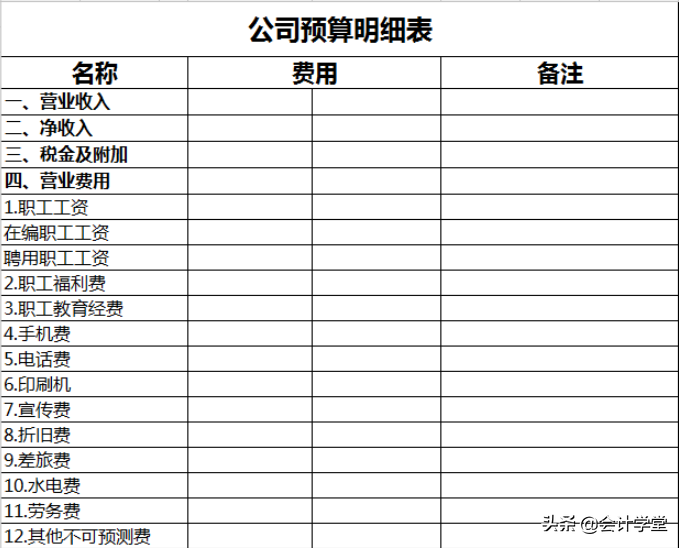 公司预算明细表

| 名称 | 费用 | | 备注 |
|---|---|---|---|
| 一、营业收入 | | | |
| 二、净收入 | | | |
| 三、税金及附加 | | | |
| 四、营业费用 | | | |
| 1.职工工资 | | | |
| 在编职工工资 | | | |
| 聘用职工工资 | | | |
| 2.职工福利费 | | | |
| 3.职工教育经费 | | | |
| 4.手机费 | | | |
| 5.电话费 | | | |
| 6.印刷机 | | | |
| 7.宣传费 | | | |
| 8.折旧费 | | | |
| 9.差旅费 | | | |
| 10.水电费 | | | |
| 11.劳务费 | | | |
| 12.其他不可预测费 | | | |

头条 @会计学堂